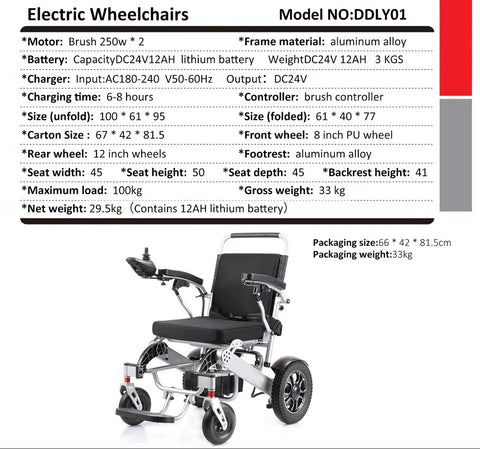 Electric Wheelchairs Model NO:DDLY01

*Motor: Brush 250w * 2 *Frame material: aluminum alloy

*Battery: CapacityDC24V12AH lithium battery WeightDC24V 12AH 3 KGS

*Charger: Input:AC180-240 V50-60Hz Output: DC24V

*Charging time: 6-8 hours *Controller: brush controller

*Size (unfold): 100 * 61 * 95 *Size (folded): 61 * 40 * 77

*Carton Size : 67 * 42 * 81.5 *Front wheel: 8 inch PU wheel

*Rear wheel: 12 inch wheels *Footrest: aluminum alloy

*Seat width: 45 *Seat height: 50 *Seat depth: 45 *Backrest height: 41

*Maximum load: 100kg *Gross weight: 33 kg

*Net weight: 29.5kg (Contains 12AH lithium battery)

Packaging size:66 * 42 * 81.5cm
Packaging weight:33kg